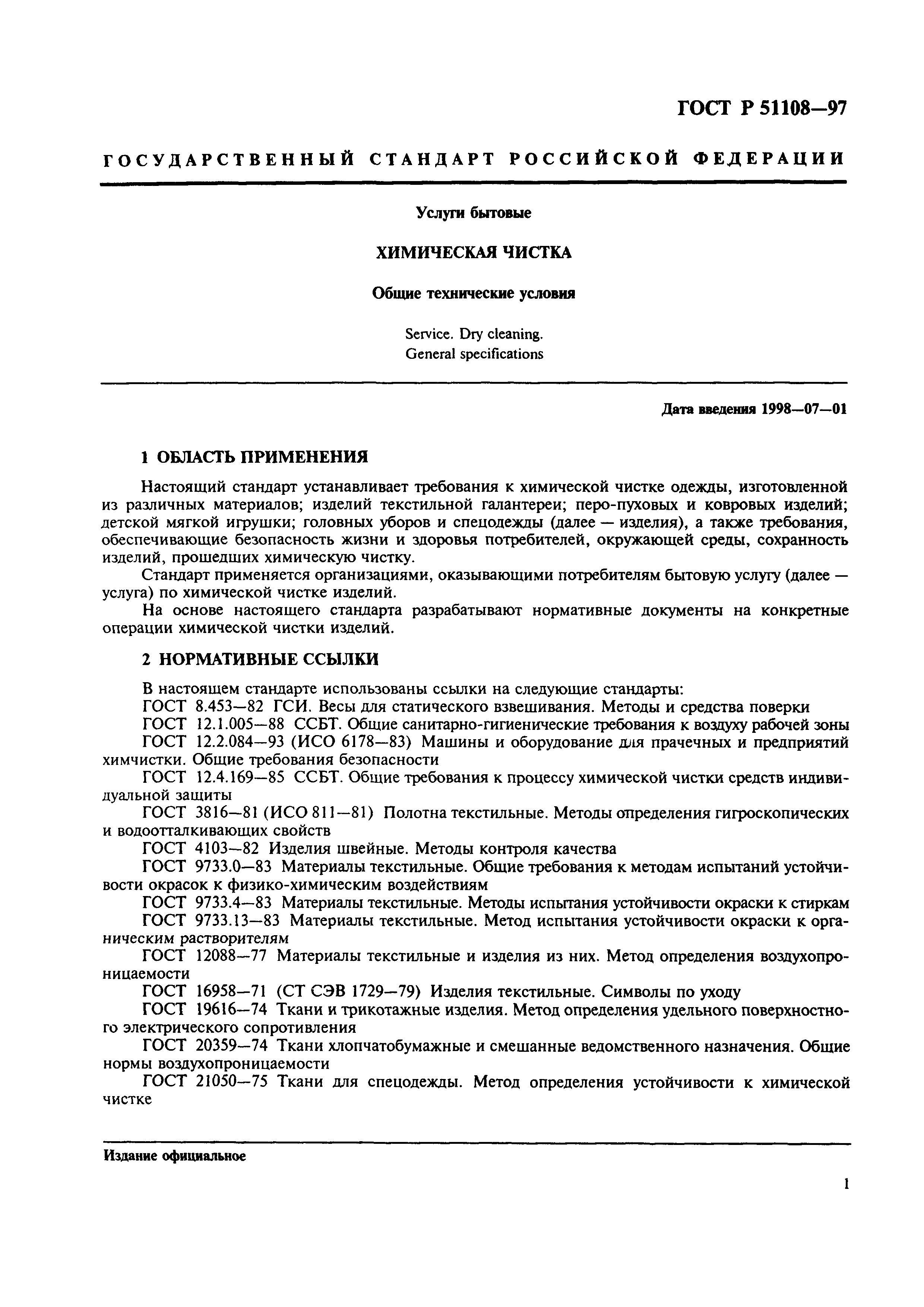 ГОСТ Р 51108—97

ГОСУДАРСТВЕННЫЙ СТАНДАРТ РОССИЙСКОЙ ФЕДЕРАЦИИ

Услуги бытовые

ХИМИЧЕСКАЯ ЧИСТКА

Общие технические условия

Service. Dry cleaning.
General specifications

Дата введения 1998—07—01

1 ОБЛАСТЬ ПРИМЕНЕНИЯ

Настоящий стандарт устанавливает требования к химической чистке одежды, изготовленной из различных материалов; изделий текстильной галантереи; перо-пуховых и ковровых изделий; детской мягкой игрушки; головных уборов и спецодежды (далее — изделия), а также требования, обеспечивающие безопасность жизни и здоровья потребителей, окружающей среды, сохранность изделий, прошедших химическую чистку.

Стандарт применяется организациями, оказывающими потребителям бытовую услугу (далее — услуга) по химической чистке изделий.

На основе настоящего стандарта разрабатывают нормативные документы на конкретные операции химической чистки изделий.

2 НОРМАТИВНЫЕ ССЫЛКИ

В настоящем стандарте использованы ссылки на следующие стандарты:

ГОСТ 8.453—82 ГСИ. Весы для статического взвешивания. Методы и средства поверки

ГОСТ 12.1.005—88 ССБТ. Общие санитарно-гигиенические требования к воздуху рабочей зоны

ГОСТ 12.2.084—93 (ИСО 6178—83) Машины и оборудование для прачечных и предприятий химчистки. Общие требования безопасности

ГОСТ 12.4.169—85 ССБТ. Общие требования к процессу химической чистки средств индивидуальной защиты

ГОСТ 3816—81 (ИСО 811—81) Полотна текстильные. Методы определения гигроскопических и водоотталкивающих свойств

ГОСТ 4103—82 Изделия швейные. Методы контроля качества

ГОСТ 9733.0—83 Материалы текстильные. Общие требования к методам испытаний устойчивости окрасок к физико-химическим воздействиям

ГОСТ 9733.4—83 Материалы текстильные. Методы испытания устойчивости окраски к стиркам

ГОСТ 9733.13—83 Материалы текстильные. Метод испытания устойчивости окраски к органическим растворителям

ГОСТ 12088—77 Материалы текстильные и изделия из них. Метод определения воздухопроницаемости

ГОСТ 16958—71 (СТ СЭВ 1729—79) Изделия текстильные. Символы по уходу

ГОСТ 19616—74 Ткани и трикотажные изделия. Метод определения удельного поверхностного электрического сопротивления

ГОСТ 20359—74 Ткани хлопчатобумажные и смешанные ведомственного назначения. Общие нормы воздухопроницаемости

ГОСТ 21050—75 Ткани для спецодежды. Метод определения устойчивости к химической чистке

Издание официальное

1